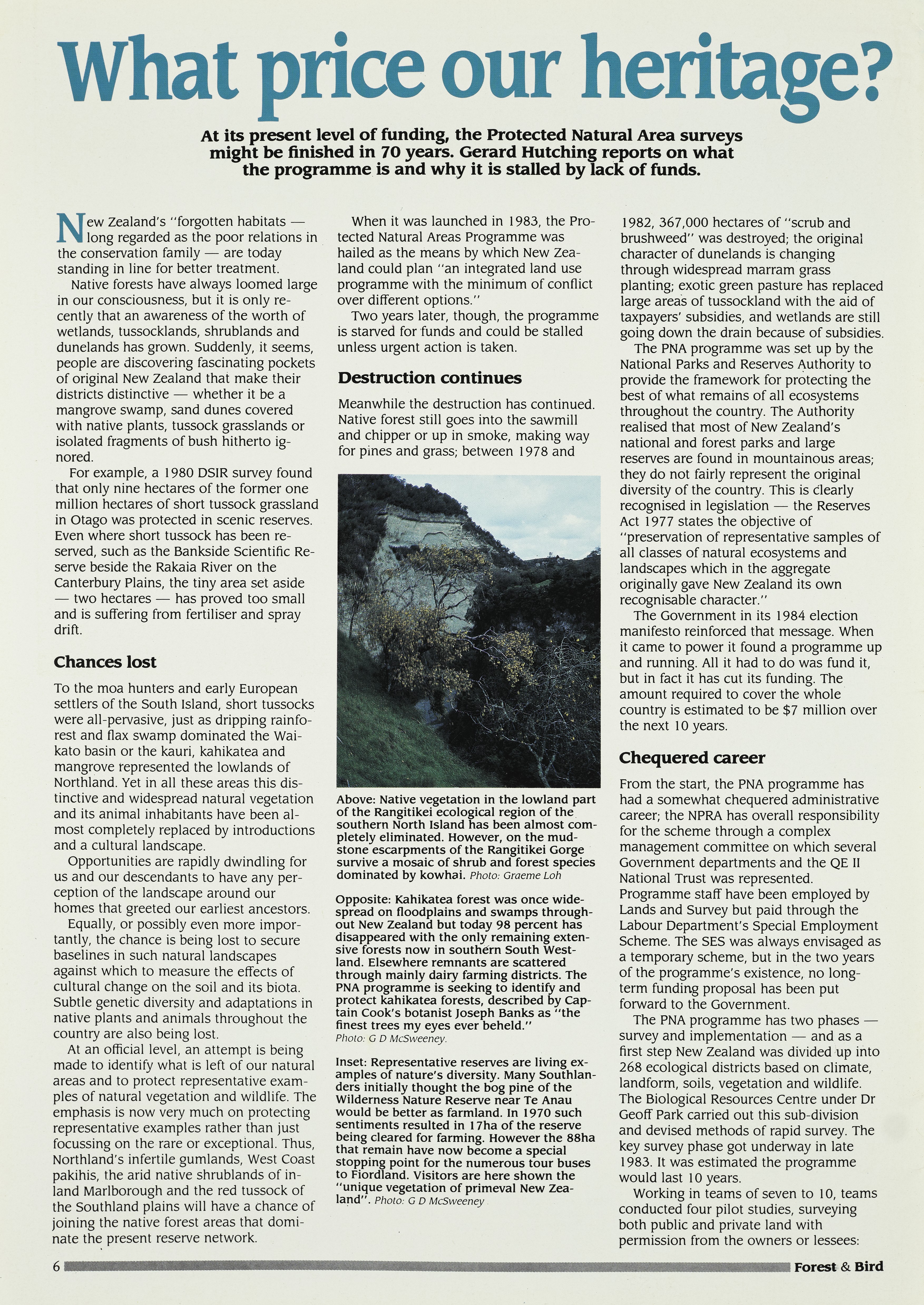 What price our heritage?

At its present level of funding, the Protected Natural Area surveys might be finished in 70 years. Gerard Hutching reports on what the programme is and why it is stalled by lack of funds.

New Zealand's "forgotten habitats — long regarded as the poor relations in the conservation family — are today standing in line for better treatment.

Native forests have always loomed large in our consciousness, but it is only recently that an awareness of the worth of wetlands, tussocklands, shrublands and dunelands has grown. Suddenly, it seems, people are discovering fascinating pockets of original New Zealand that make their districts distinctive — whether it be a mangrove swamp, sand dunes covered with native plants, tussock grasslands or isolated fragments of bush hitherto ignored.

For example, a 1980 DSIR survey found that only nine hectares of the former one million hectares of short tussock grassland in Otago was protected in scenic reserves. Even where short tussock has been reserved, such as the Bankside Scientific Reserve beside the Rakaia River on the Canterbury Plains, the tiny area set aside — two hectares — has proved too small and is suffering from fertiliser and spray drift.

Chances lost

To the moa hunters and early European settlers of the South Island, short tussocks were all-pervasive, just as dripping rainforest and flax swamp dominated the Waikato basin or the kauri, kahikatea and mangrove represented the lowlands of Northland. Yet in all these areas this distinctive and widespread natural vegetation and its animal inhabitants have been almost completely replaced by introductions and a cultural landscape.

Opportunities are rapidly dwindling for us and our descendants to have any perception of the landscape around our homes that greeted our earliest ancestors.

Equally, or possibly even more importantly, the chance is being lost to secure baselines in such natural landscapes against which to measure the effects of cultural change on the soil and its biota. Subtle genetic diversity and adaptations in native plants and animals throughout the country are also being lost.

At an official level, an attempt is being made to identify what is left of our natural areas and to protect representative examples of natural vegetation and wildlife. The emphasis is now very much on protecting representative examples rather than just focussing on the rare or exceptional. Thus, Northland's infertile gumlands, West Coast pakihis, the arid native shrublands of inland Marlborough and the red tussock of the Southland plains will have a chance of joining the native forest areas that dominate the present reserve network.

When it was launched in 1983, the Protected Natural Areas Programme was hailed as the means by which New Zealand could plan "an integrated land use programme with the minimum of conflict over different options."

Two years later, though, the programme is starved for funds and could be stalled unless urgent action is taken.

Destruction continues

Meanwhile the destruction has continued. Native forest still goes into the sawmill and chipper or up in smoke, making way for pines and grass; between 1978 and

Above: Native vegetation in the lowland part of the Rangitikei ecological region of the southern North Island has been almost completely eliminated. However, on the mudstone escarpments of the Rangitikei Gorge survive a mosaic of shrub and forest species dominated by kowhai. Photo: Graeme Loh

Opposite: Kahikatea forest was once widespread on floodplains and swamps throughout New Zealand but today 98 percent has disappeared with the only remaining extensive forests now in southern South Westland. Elsewhere remnants are scattered through mainly dairy farming districts. The PNA programme is seeking to identify and protect kahikatea forests, described by Captain Cook's botanist Joseph Banks as "the finest trees my eyes ever beheld." Photo: G D McSweeney.

Inset: Representative reserves are living examples of nature's diversity. Many Southlanders initially thought the bog pine of the Wilderness Nature Reserve near Te Anau would be better as farmland. In 1970 such sentiments resulted in 17ha of the reserve being cleared for farming. However the 88ha that remain have now become a special stopping point for the numerous tour buses to Fiordland. Visitors are here shown the "unique vegetation of primeval New Zealand". Photo: G D McSweeney

1982, 367,000 hectares of "scrub and brushweed" was destroyed; the original character of dunelands is changing through widespread marram grass planting; exotic green pasture has replaced large areas of tussockland with the aid of taxpayers' subsidies, and wetlands are still going down the drain because of subsidies.

The PNA programme was set up by the National Parks and Reserves Authority to provide the framework for protecting the best of what remains of all ecosystems throughout the country. The Authority realised that most of New Zealand's national and forest parks and large reserves are found in mountainous areas; they do not fairly represent the original diversity of the country. This is clearly recognised in legislation — the Reserves Act 1977 states the objective of "preservation of representative samples of all classes of natural ecosystems and landscapes which in the aggregate originally gave New Zealand its own recognisable character."

The Government in its 1984 election manifesto reinforced that message. When it came to power it found a programme up and running. All it had to do was fund it, but in fact it has cut its funding. The amount required to cover the whole country is estimated to be $7 million over the next 10 years.

Chequered career

From the start, the PNA programme has had a somewhat chequered administrative career; the NPRA has overall responsibility for the scheme through a complex management committee on which several Government departments and the QE II National Trust was represented. Programme staff have been employed by Lands and Survey but paid through the Labour Department's Special Employment Scheme. The SES was always envisaged as a temporary scheme, but in the two years of the programme's existence, no long-term funding proposal has been put forward to the Government.

The PNA programme has two phases — survey and implementation — and as a first step New Zealand was divided up into 268 ecological districts based on climate, landform, soils, vegetation and wildlife. The Biological Resources Centre under Dr Geoff Park carried out this sub-division and devised methods of rapid survey. The key survey phase got underway in late 1983. It was estimated the programme would last 10 years.

Working in teams of seven to 10, teams conducted four pilot studies, surveying both public and private land with permission from the owners or lessees:

6 Forest & Bird